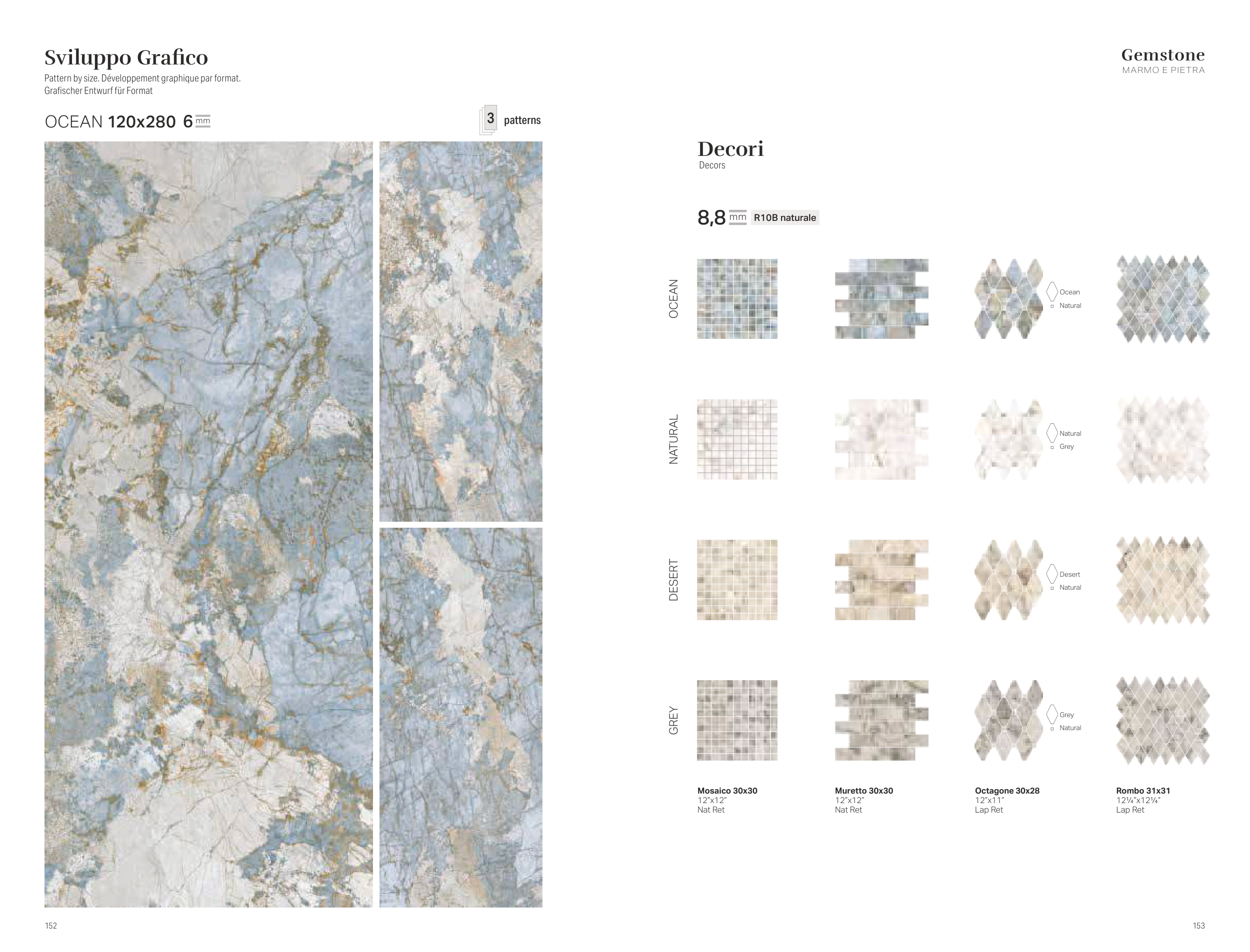 Sviluppo Grafico

Pattern by size. Développement graphique par format.
Grafischer Entwurf für Format

OCEAN 120x280 6 mm

3 patterns

152

Gemstone
MARMO E PIETRA

Decori
Decors

8,8 mm R10B naturale

OCEAN

Ocean
Natural

NATURAL

Natural
Grey

DESERT

Desert
Natural

GREY

Grey
Natural

Mosaico 30x30
12"x12"
Nat Ret

Muretto 30x30
12"x12"
Nat Ret

Octagone 30x28
12"x11"
Lap Ret

Rombo 31x31
12¼"x12¼"
Lap Ret

153